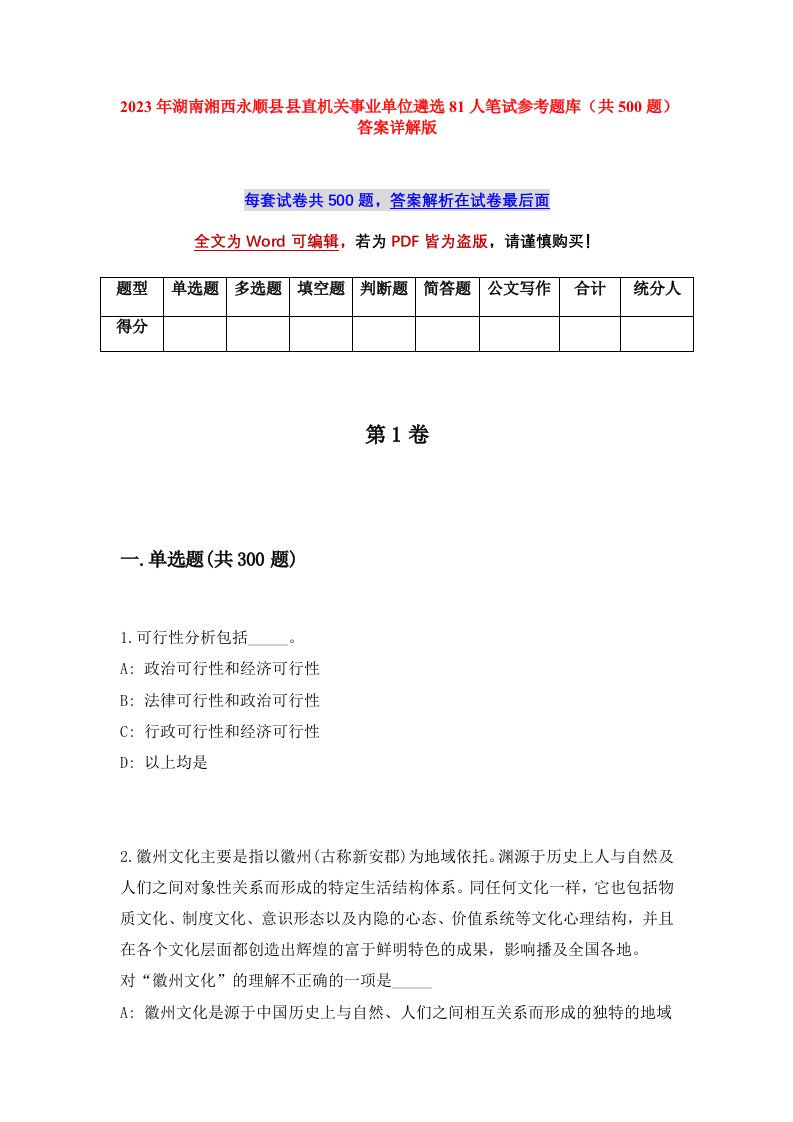 2023年湖南湘西永顺县县直机关事业单位遴选81人笔试参考题库（共500题）答案详解版

每套试卷共500题，答案解析在试卷最后面

全文为Word可编辑，若为PDF皆为盗版，请谨慎购买！

| 题型 | 单选题 | 多选题 | 填空题 | 判断题 | 简答题 | 公文写作 | 合计 | 统分人 |
|---|---|---|---|---|---|---|---|---|
| 得分 | | | | | | | | |

第1卷

一.单选题(共300题)

1.可行性分析包括_____。
A: 政治可行性和经济可行性
B: 法律可行性和政治可行性
C: 行政可行性和经济可行性
D: 以上均是

2.徽州文化主要是指以徽州(古称新安郡)为地域依托。渊源于历史上人与自然及人们之间对象性关系而形成的特定生活结构体系。同任何文化一样，它也包括物质文化、制度文化、意识形态以及内隐的心态、价值系统等文化心理结构，并且在各个文化层面都创造出辉煌的富于鲜明特色的成果，影响播及全国各地。
对“徽州文化”的理解不正确的一项是_____
A: 徽州文化是源于中国历史上与自然、人们之间相互关系而形成的独特的地域